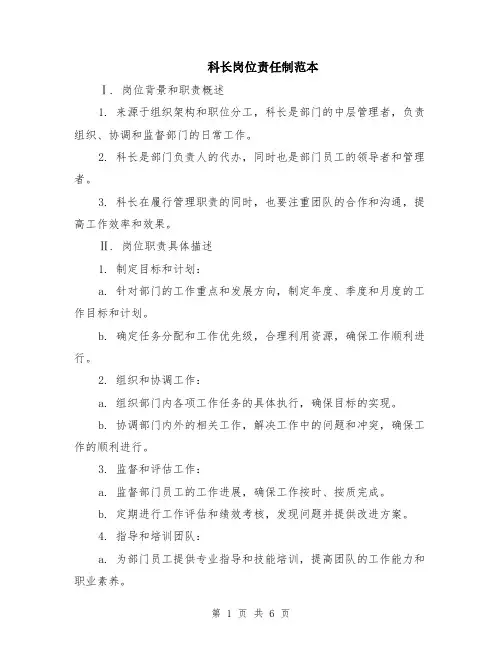 科长岗位责任制范本

Ⅰ. 岗位背景和职责概述

1. 来源于组织架构和职位分工，科长是部门的中层管理者，负责组织、协调和监督部门的日常工作。

2. 科长是部门负责人的代办，同时也是部门员工的领导者和管理者。

3. 科长在履行管理职责的同时，也要注重团队的合作和沟通，提高工作效率和效果。

Ⅱ. 岗位职责具体描述

1. 制定目标和计划：

a. 针对部门的工作重点和发展方向，制定年度、季度和月度的工作目标和计划。

b. 确定任务分配和工作优先级，合理利用资源，确保工作顺利进行。

2. 组织和协调工作：

a. 组织部门内各项工作任务的具体执行，确保目标的实现。

b. 协调部门内外的相关工作，解决工作中的问题和冲突，确保工作的顺利进行。

3. 监督和评估工作：

a. 监督部门员工的工作进展，确保工作按时、按质完成。

b. 定期进行工作评估和绩效考核，发现问题并提供改进方案。

4. 指导和培训团队：

a. 为部门员工提供专业指导和技能培训，提高团队的工作能力和职业素养。

第 1 页 共 6 页